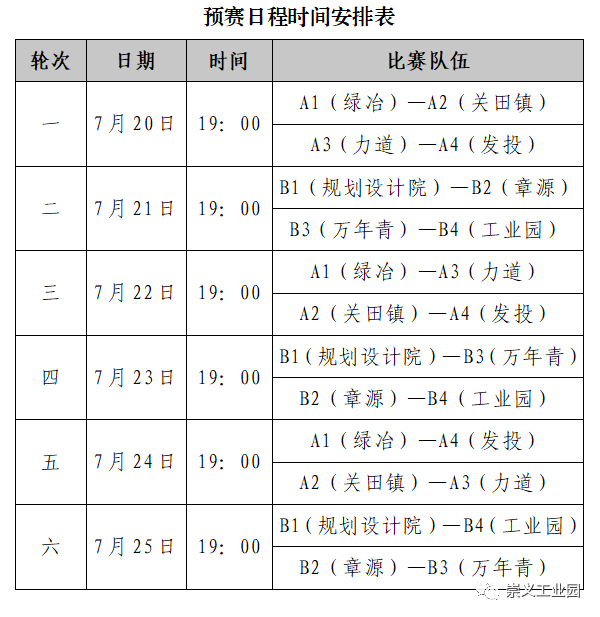 预赛日程时间安排表

| 轮次 | 日期 | 时间 | 比赛队伍 |
|---|---|---|---|
| 一 | 7月20日 | 19：00 | A1（绿冶）—A2（关田镇） |
| | | | A3（力道）—A4（发投） |
| 二 | 7月21日 | 19：00 | B1（规划设计院）—B2（章源） |
| | | | B3（万年青）—B4（工业园） |
| 三 | 7月22日 | 19：00 | A1（绿冶）—A3（力道） |
| | | | A2（关田镇）—A4（发投） |
| 四 | 7月23日 | 19：00 | B1（规划设计院）—B3（万年青） |
| | | | B2（章源）—B4（工业园） |
| 五 | 7月24日 | 19：00 | A1（绿冶）—A4（发投） |
| | | | A2（关田镇）—A3（力道） |
| 六 | 7月25日 | 19：00 | B1（规划设计院）—B4（工业园） |
| | | | B2（章源）—B3（万年青） |

崇义工业园